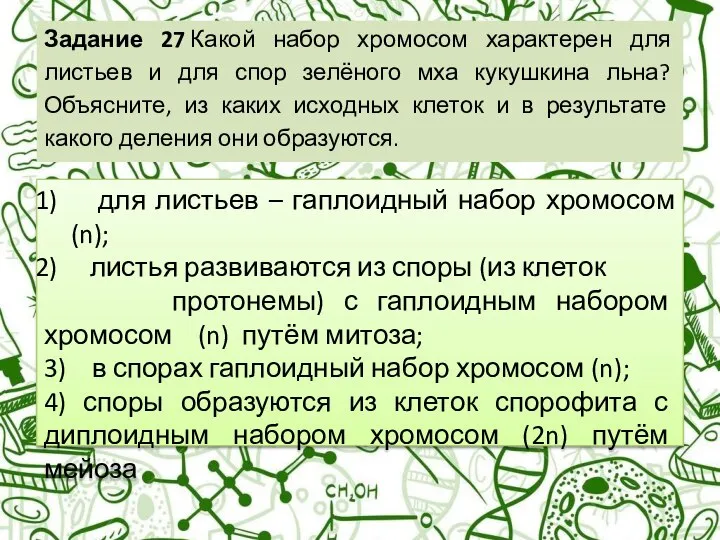 **Задание 27** Какой набор хромосом характерен для листьев и для спор зелёного мха кукушкина льна? Объясните, из каких исходных клеток и в результате какого деления они образуются.

1) для листьев – гаплоидный набор хромосом (n);

2) листья развиваются из споры (из клеток протонемы) с гаплоидным набором хромосом (n) путём митоза;

3) в спорах гаплоидный набор хромосом (n);

4) споры образуются из клеток спорофита с диплоидным набором хромосом (2n) путём мейоза

$CH_2OH$